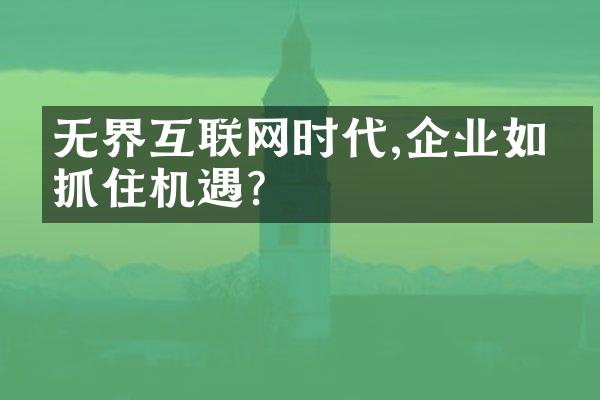 无界互联网时代,企业如抓住机遇?